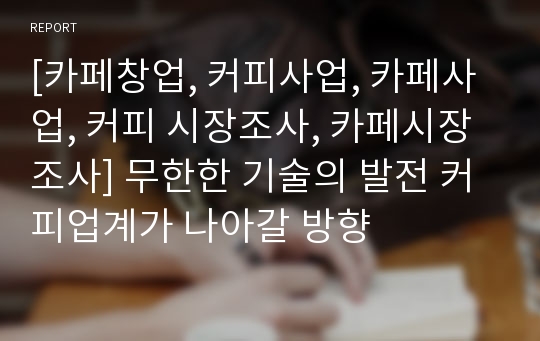 REPORT

[카페창업, 커피사업, 카페사업, 커피 시장조사, 카페시장조사] 무한한 기술의 발전 커피업계가 나아갈 방향